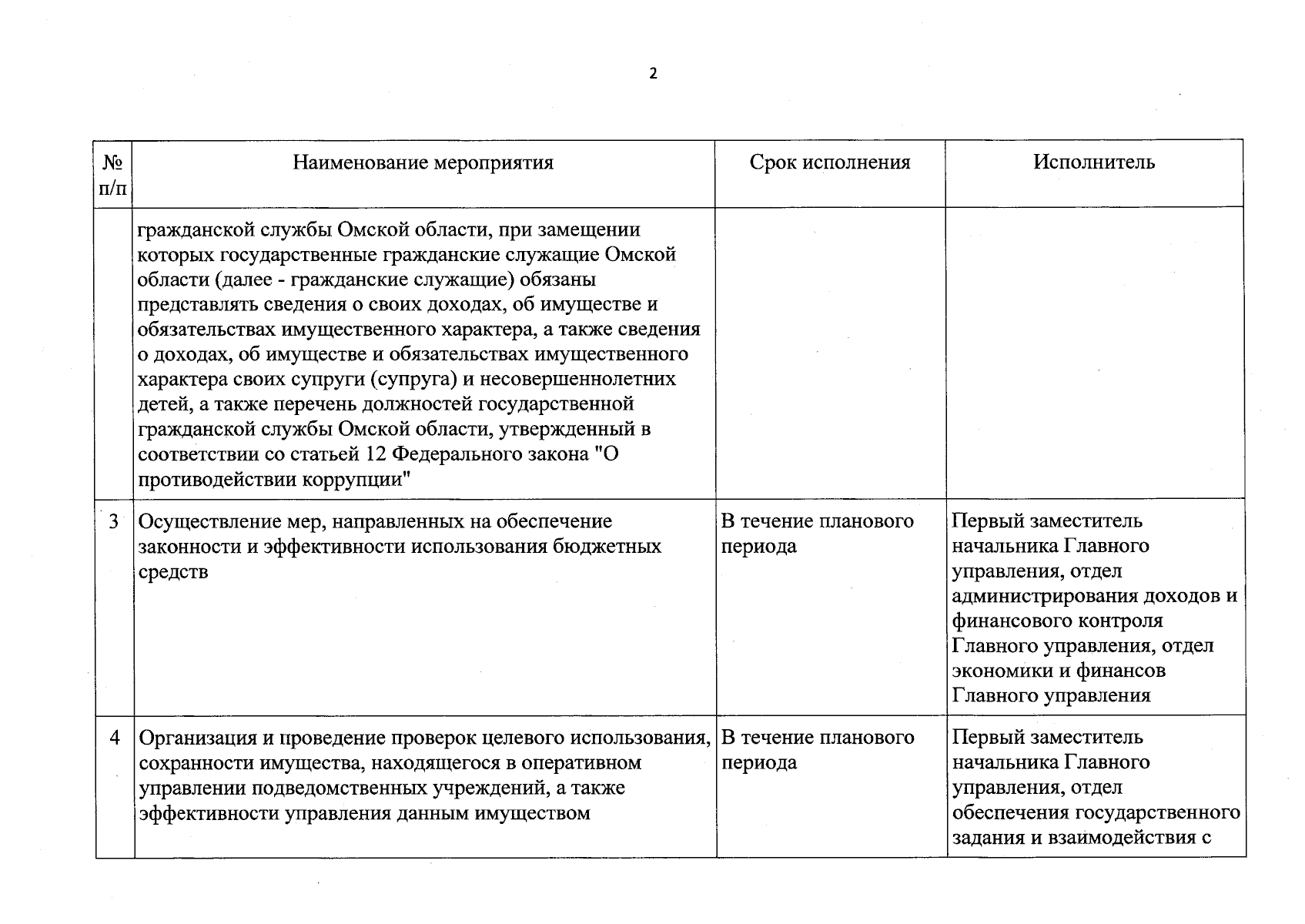 2

| № п/п | Наименование мероприятия | Срок исполнения | Исполнитель |
|---|---|---|---|
| | гражданской службы Омской области, при замещении которых государственные гражданские служащие Омской области (далее - гражданские служащие) обязаны представлять сведения о своих доходах, об имуществе и обязательствах имущественного характера, а также сведения о доходах, об имуществе и обязательствах имущественного характера своих супруги (супруга) и несовершеннолетних детей, а также перечень должностей государственной гражданской службы Омской области, утвержденный в соответствии со статьей 12 Федерального закона "О противодействии коррупции" | | |
| 3 | Осуществление мер, направленных на обеспечение законности и эффективности использования бюджетных средств | В течение планового периода | Первый заместитель начальника Главного управления, отдел администрирования доходов и финансового контроля Главного управления, отдел экономики и финансов Главного управления |
| 4 | Организация и проведение проверок целевого использования, сохранности имущества, находящегося в оперативном управлении подведомственных учреждений, а также эффективности управления данным имуществом | В течение планового периода | Первый заместитель начальника Главного управления, отдел обеспечения государственного задания и взаимодействия с |